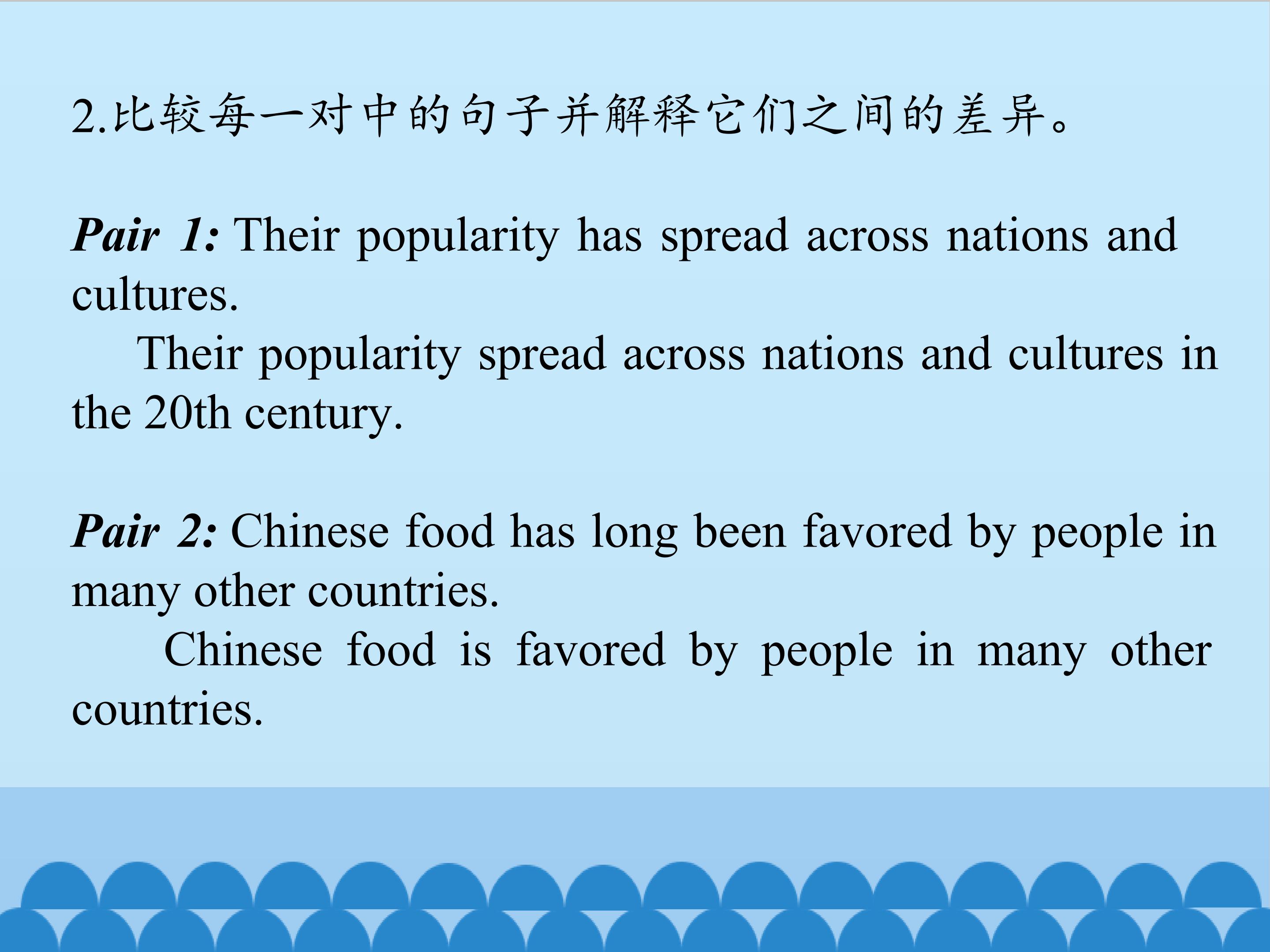 2.比较每一对中的句子并解释它们之间的差异。

Pair 1: Their popularity has spread across nations and cultures.

Their popularity spread across nations and cultures in the 20th century.

Pair 2: Chinese food has long been favored by people in many other countries.

Chinese food is favored by people in many other countries.